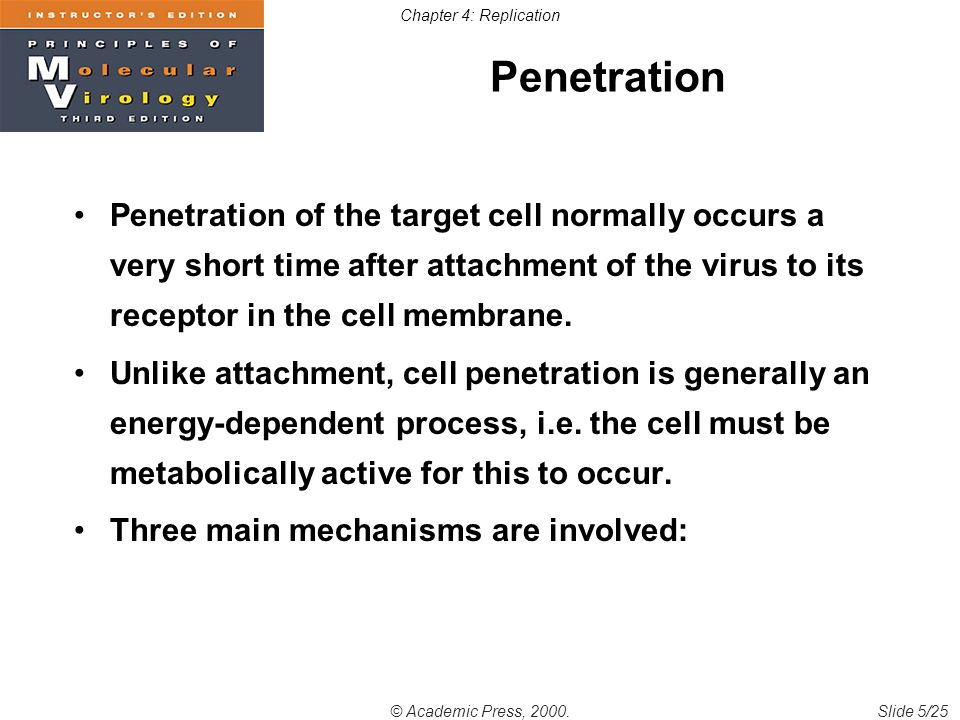 INSTRUCTOR'S EDITION
PRINCIPLES OF
Molecular
Virology
THIRD EDITION

Chapter 4: Replication

Penetration

• Penetration of the target cell normally occurs a very short time after attachment of the virus to its receptor in the cell membrane.

• Unlike attachment, cell penetration is generally an energy-dependent process, i.e. the cell must be metabolically active for this to occur.

• Three main mechanisms are involved:

© Academic Press, 2000.

Slide 5/25